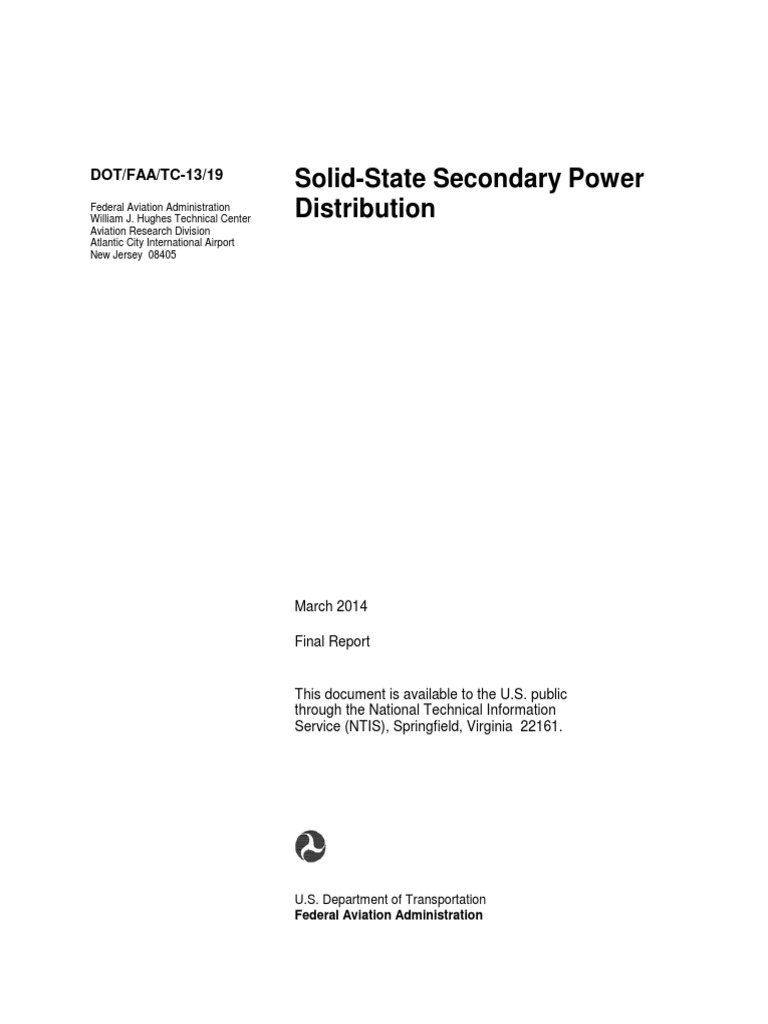 DOT/FAA/TC-13/19

Federal Aviation Administration
William J. Hughes Technical Center
Aviation Research Division
Atlantic City International Airport
New Jersey 08405

Solid-State Secondary Power Distribution

March 2014

Final Report

This document is available to the U.S. public through the National Technical Information Service (NTIS), Springfield, Virginia 22161.

U.S. Department of Transportation
Federal Aviation Administration